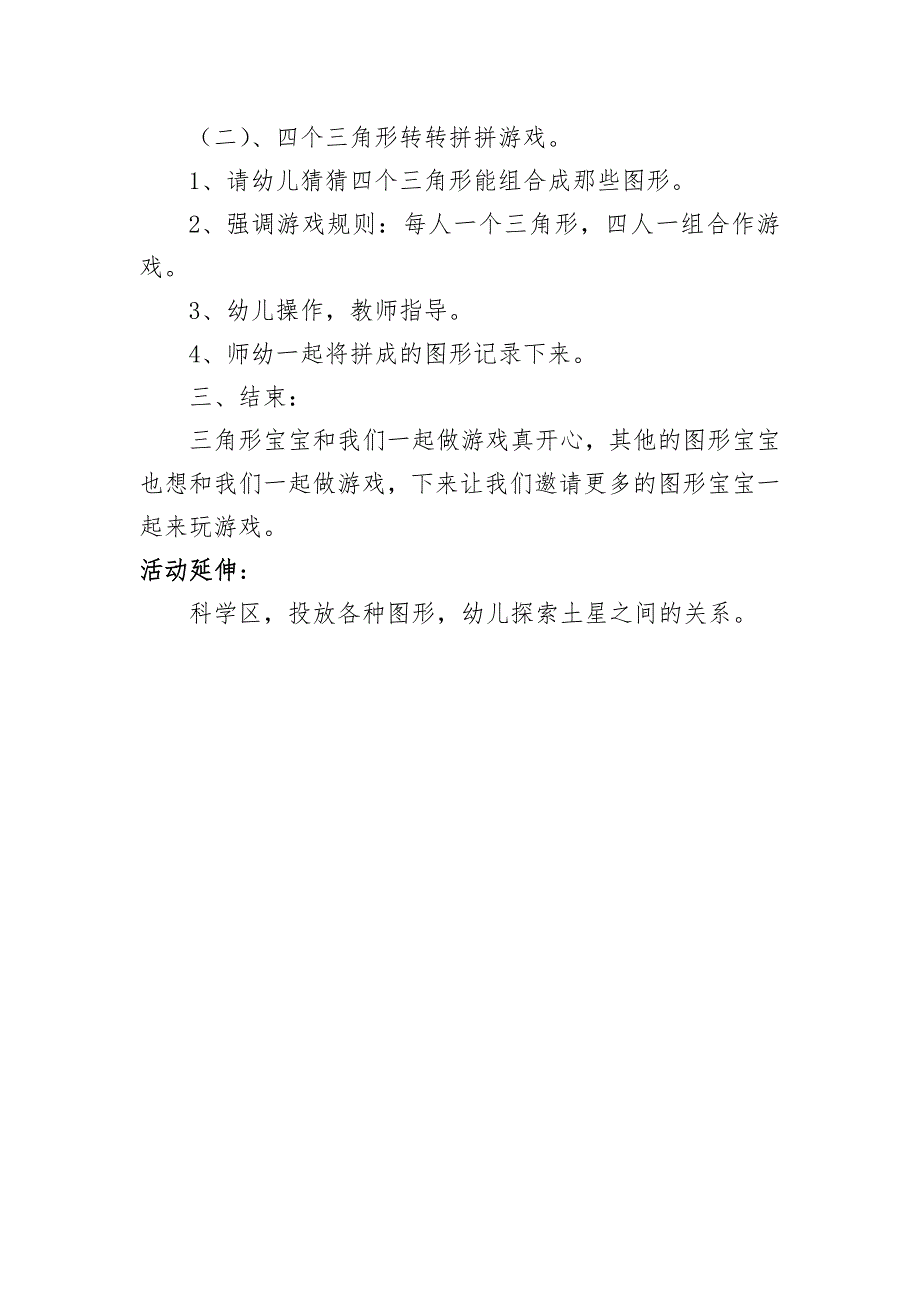 （二）、四个三角形转转拼拼游戏。

1、请幼儿猜猜四个三角形能组合成那些图形。

2、强调游戏规则：每人一个三角形，四人一组合作游戏。

3、幼儿操作，教师指导。

4、师幼一起将拼成的图形记录下来。

三、结束：

三角形宝宝和我们一起做游戏真开心，其他的图形宝宝也想和我们一起做游戏，下来让我们邀请更多的图形宝宝一起来玩游戏。

活动延伸：

科学区，投放各种图形，幼儿探索土星之间的关系。